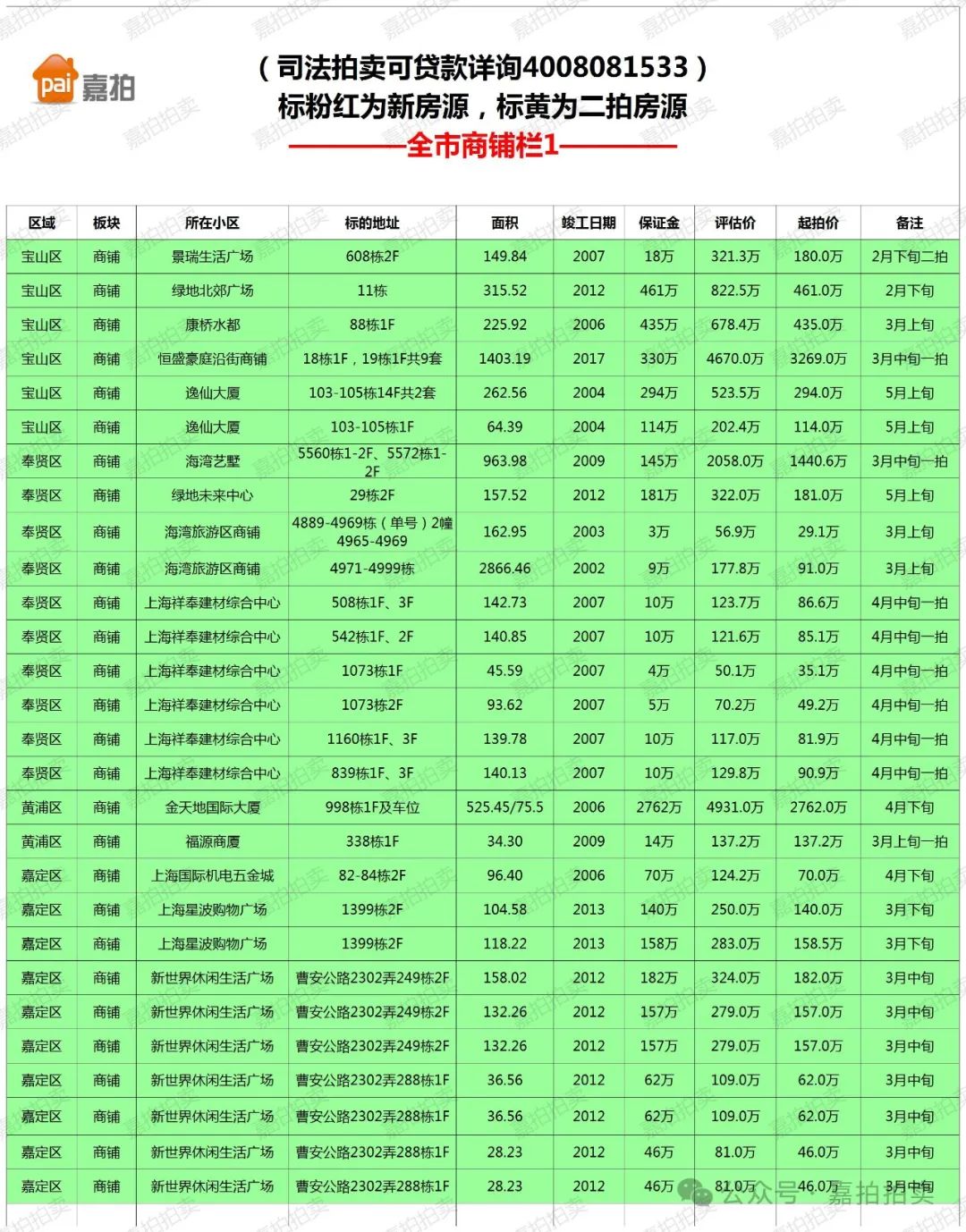 pai 嘉拍

（司法拍卖可贷款详询4008081533）
标粉红为新房源，标黄为二拍房源
————全市商铺栏1————

| 区域 | 板块 | 所在小区 | 标的地址 | 面积 | 竣工日期 | 保证金 | 评估价 | 起拍价 | 备注 |
|---|---|---|---|---|---|---|---|---|---|
| 宝山区 | 商铺 | 景瑞生活广场 | 608栋2F | 149.84 | 2007 | 18万 | 321.3万 | 180.0万 | 2月下旬二拍 |
| 宝山区 | 商铺 | 绿地北郊广场 | 11栋 | 315.52 | 2012 | 461万 | 822.5万 | 461.0万 | 2月下旬 |
| 宝山区 | 商铺 | 康桥水都 | 88栋1F | 225.92 | 2006 | 435万 | 678.4万 | 435.0万 | 3月上旬 |
| 宝山区 | 商铺 | 恒盛豪庭沿街商铺 | 18栋1F，19栋1F共9套 | 1403.19 | 2017 | 330万 | 4670.0万 | 3269.0万 | 3月中旬一拍 |
| 宝山区 | 商铺 | 逸仙大厦 | 103-105栋14F共2套 | 262.56 | 2004 | 294万 | 523.5万 | 294.0万 | 5月上旬 |
| 宝山区 | 商铺 | 逸仙大厦 | 103-105栋1F | 64.39 | 2004 | 114万 | 202.4万 | 114.0万 | 5月上旬 |
| 奉贤区 | 商铺 | 海湾艺墅 | 5560栋1-2F、5572栋1-2F | 963.98 | 2009 | 145万 | 2058.0万 | 1440.6万 | 3月中旬一拍 |
| 奉贤区 | 商铺 | 绿地未来中心 | 29栋2F | 157.52 | 2012 | 181万 | 322.0万 | 181.0万 | 5月上旬 |
| 奉贤区 | 商铺 | 海湾旅游区商铺 | 4889-4969栋（单号）2幢4965-4969 | 162.95 | 2003 | 3万 | 56.9万 | 29.1万 | 3月上旬 |
| 奉贤区 | 商铺 | 海湾旅游区商铺 | 4971-4999栋 | 2866.46 | 2002 | 9万 | 177.8万 | 91.0万 | 3月上旬 |
| 奉贤区 | 商铺 | 上海祥奉建材综合中心 | 508栋1F、3F | 142.73 | 2007 | 10万 | 123.7万 | 86.6万 | 4月中旬一拍 |
| 奉贤区 | 商铺 | 上海祥奉建材综合中心 | 542栋1F、2F | 140.85 | 2007 | 10万 | 121.6万 | 85.1万 | 4月中旬一拍 |
| 奉贤区 | 商铺 | 上海祥奉建材综合中心 | 1073栋1F | 45.59 | 2007 | 4万 | 50.1万 | 35.1万 | 4月中旬一拍 |
| 奉贤区 | 商铺 | 上海祥奉建材综合中心 | 1073栋2F | 93.62 | 2007 | 5万 | 70.2万 | 49.2万 | 4月中旬一拍 |
| 奉贤区 | 商铺 | 上海祥奉建材综合中心 | 1160栋1F、3F | 139.78 | 2007 | 10万 | 117.0万 | 81.9万 | 4月中旬一拍 |
| 奉贤区 | 商铺 | 上海祥奉建材综合中心 | 839栋1F、3F | 140.13 | 2007 | 10万 | 129.8万 | 90.9万 | 4月中旬一拍 |
| 黄浦区 | 商铺 | 金天地国际大厦 | 998栋1F及车位 | 525.45/75.5 | 2006 | 2762万 | 4931.0万 | 2762.0万 | 4月下旬 |
| 黄浦区 | 商铺 | 福源商厦 | 338栋1F | 34.30 | 2009 | 14万 | 137.2万 | 137.2万 | 3月上旬一拍 |
| 嘉定区 | 商铺 | 上海国际机电五金城 | 82-84栋2F | 96.40 | 2006 | 70万 | 124.2万 | 70.0万 | 4月下旬 |
| 嘉定区 | 商铺 | 上海星波购物广场 | 1399栋2F | 104.58 | 2013 | 140万 | 250.0万 | 140.0万 | 3月下旬 |
| 嘉定区 | 商铺 | 上海星波购物广场 | 1399栋2F | 118.22 | 2013 | 158万 | 283.0万 | 158.5万 | 3月下旬 |
| 嘉定区 | 商铺 | 新世界休闲生活广场 | 曹安公路2302弄249栋2F | 158.02 | 2012 | 182万 | 324.0万 | 182.0万 | 3月中旬 |
| 嘉定区 | 商铺 | 新世界休闲生活广场 | 曹安公路2302弄249栋2F | 132.26 | 2012 | 157万 | 279.0万 | 157.0万 | 3月中旬 |
| 嘉定区 | 商铺 | 新世界休闲生活广场 | 曹安公路2302弄249栋2F | 132.26 | 2012 | 157万 | 279.0万 | 157.0万 | 3月中旬 |
| 嘉定区 | 商铺 | 新世界休闲生活广场 | 曹安公路2302弄288栋1F | 36.56 | 2012 | 62万 | 109.0万 | 62.0万 | 3月中旬 |
| 嘉定区 | 商铺 | 新世界休闲生活广场 | 曹安公路2302弄288栋1F | 36.56 | 2012 | 62万 | 109.0万 | 62.0万 | 3月中旬 |
| 嘉定区 | 商铺 | 新世界休闲生活广场 | 曹安公路2302弄288栋1F | 28.23 | 2012 | 46万 | 81.0万 | 46.0万 | 3月中旬 |
| 嘉定区 | 商铺 | 新世界休闲生活广场 | 曹安公路2302弄288栋1F | 28.23 | 2012 | 46万 | 81.0万 | 46.0万 | 3月中旬 |

公众号 · 嘉拍拍卖